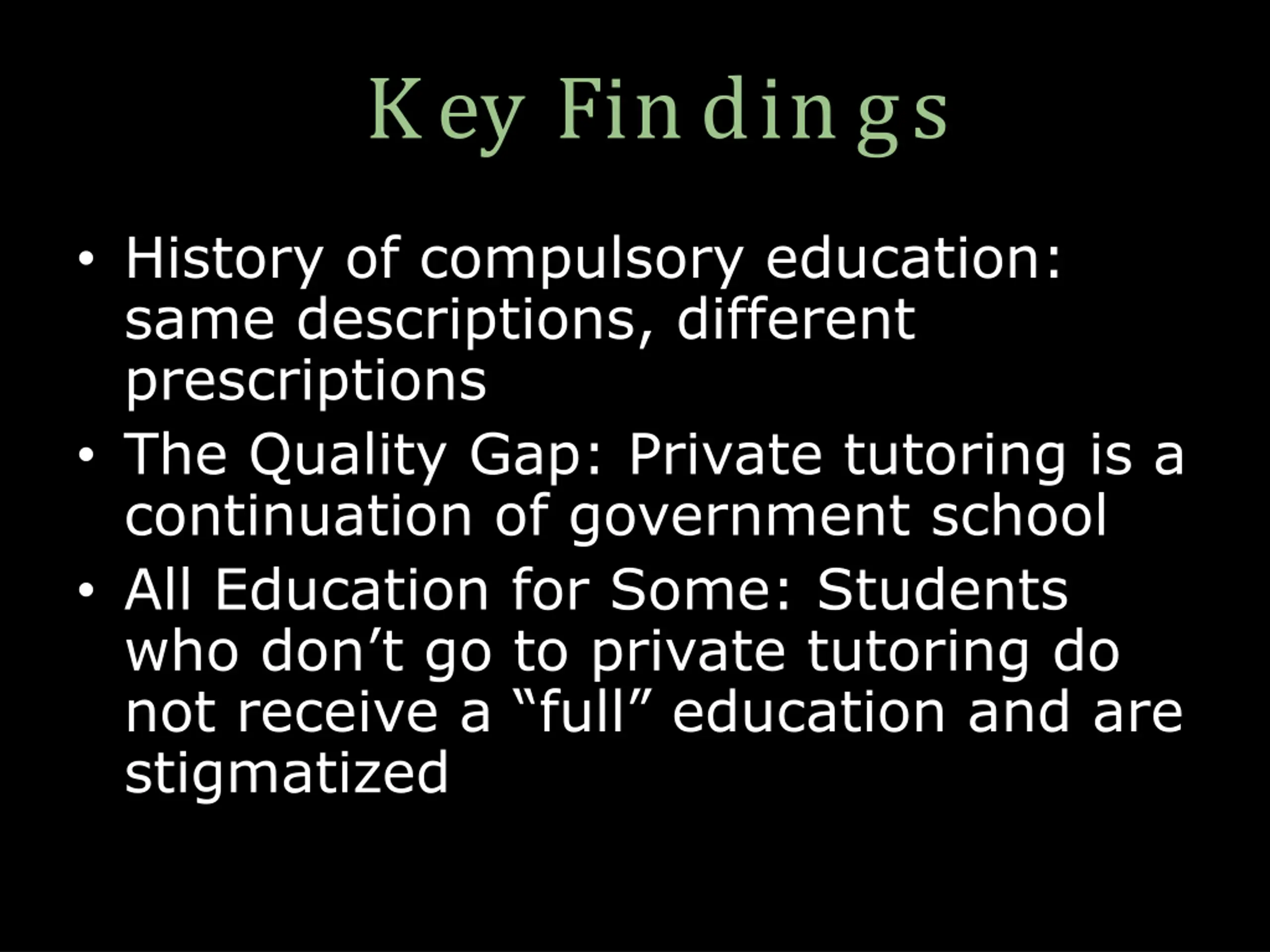 Key Findings

• History of compulsory education: same descriptions, different prescriptions
• The Quality Gap: Private tutoring is a continuation of government school
• All Education for Some: Students who don’t go to private tutoring do not receive a “full” education and are stigmatized